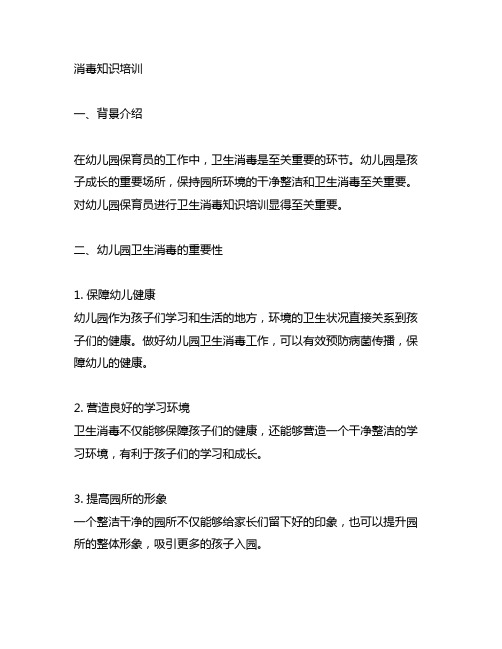 消毒知识培训

一、背景介绍

在幼儿园保育员的工作中，卫生消毒是至关重要的环节。幼儿园是孩子成长的重要场所，保持园所环境的干净整洁和卫生消毒至关重要。对幼儿园保育员进行卫生消毒知识培训显得至关重要。

二、幼儿园卫生消毒的重要性

1. 保障幼儿健康
幼儿园作为孩子们学习和生活的地方，环境的卫生状况直接关系到孩子们的健康。做好幼儿园卫生消毒工作，可以有效预防病菌传播，保障幼儿的健康。

2. 营造良好的学习环境
卫生消毒不仅能够保障孩子们的健康，还能够营造一个干净整洁的学习环境，有利于孩子们的学习和成长。

3. 提高园所的形象
一个整洁干净的园所不仅能够给家长们留下好的印象，也可以提升园所的整体形象，吸引更多的孩子入园。